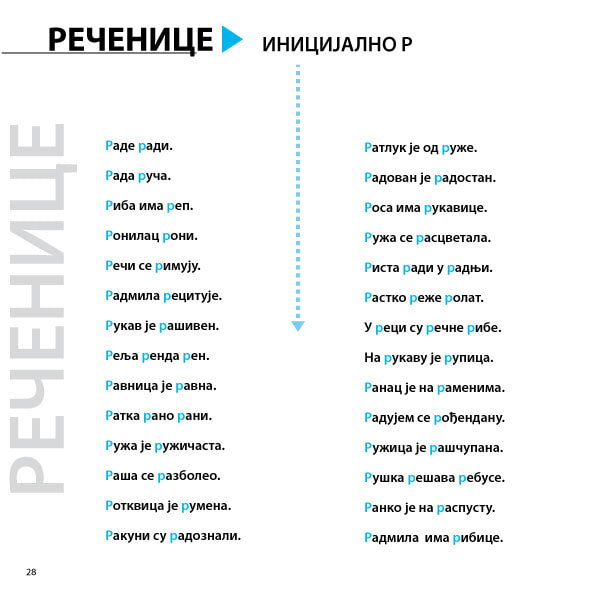 РЕЧЕНИЦЕ ИНИЦИЈАЛНО Р

РЕЧЕНИЦЕ

Раде ради.

Рада руча.

Риба има реп.

Ронилац рони.

Речи се римују.

Радмила рецитује.

Рукав је рашивен.

Реља ренда рен.

Равница је равна.

Ратка рано рани.

Ружа је ружичаста.

Раша се разболео.

Ротквица је румена.

Ракуни су радознали.

Ратлук је од руже.

Радован је радостан.

Роса има рукавице.

Ружа се расцветала.

Риста ради у радњи.

Растко реже ролат.

У реци су речне рибе.

На рукаву је рупица.

Ранац је на раменима.

Радујем се рођендану.

Ружица је рашчупана.

Рушка решава ребусе.

Ранко је на распусту.

Радмила има рибице.

28